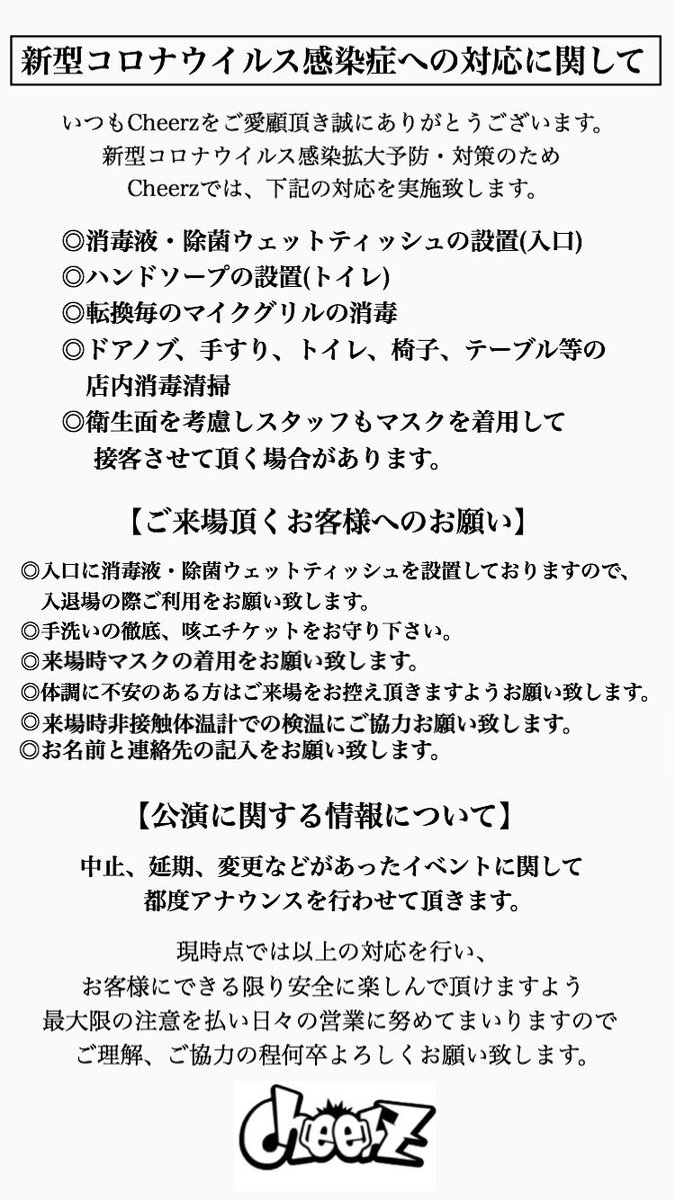 新型コロナウイルス感染症への対応に関して

いつもCheerzをご愛顧頂き誠にありがとうございます。
新型コロナウイルス感染拡大予防・対策のため
Cheerzでは、下記の対応を実施致します。

◎消毒液・除菌ウェットティッシュの設置(入口)
◎ハンドソープの設置(トイレ)
◎転換毎のマイクグリルの消毒
◎ドアノブ、手すり、トイレ、椅子、テーブル等の店内消毒清掃
◎衛生面を考慮しスタッフもマスクを着用して接客させて頂く場合があります。

【ご来場頂くお客様へのお願い】

◎入口に消毒液・除菌ウェットティッシュを設置しておりますので、入退場の際ご利用をお願い致します。
◎手洗いの徹底、咳エチケットをお守り下さい。
◎来場時マスクの着用をお願い致します。
◎体調に不安のある方はご来場をお控え頂きますようお願い致します。
◎来場時非接触体温計での検温にご協力お願い致します。
◎お名前と連絡先の記入をお願い致します。

【公演に関する情報について】

中止、延期、変更などがあったイベントに関して
都度アナウンスを行わせて頂きます。

現時点では以上の対応を行い、
お客様にできる限り安全に楽しんで頂けますよう
最大限の注意を払い日々の営業に努めてまいりますので
ご理解、ご協力の程何卒よろしくお願い致します。

Cheerz